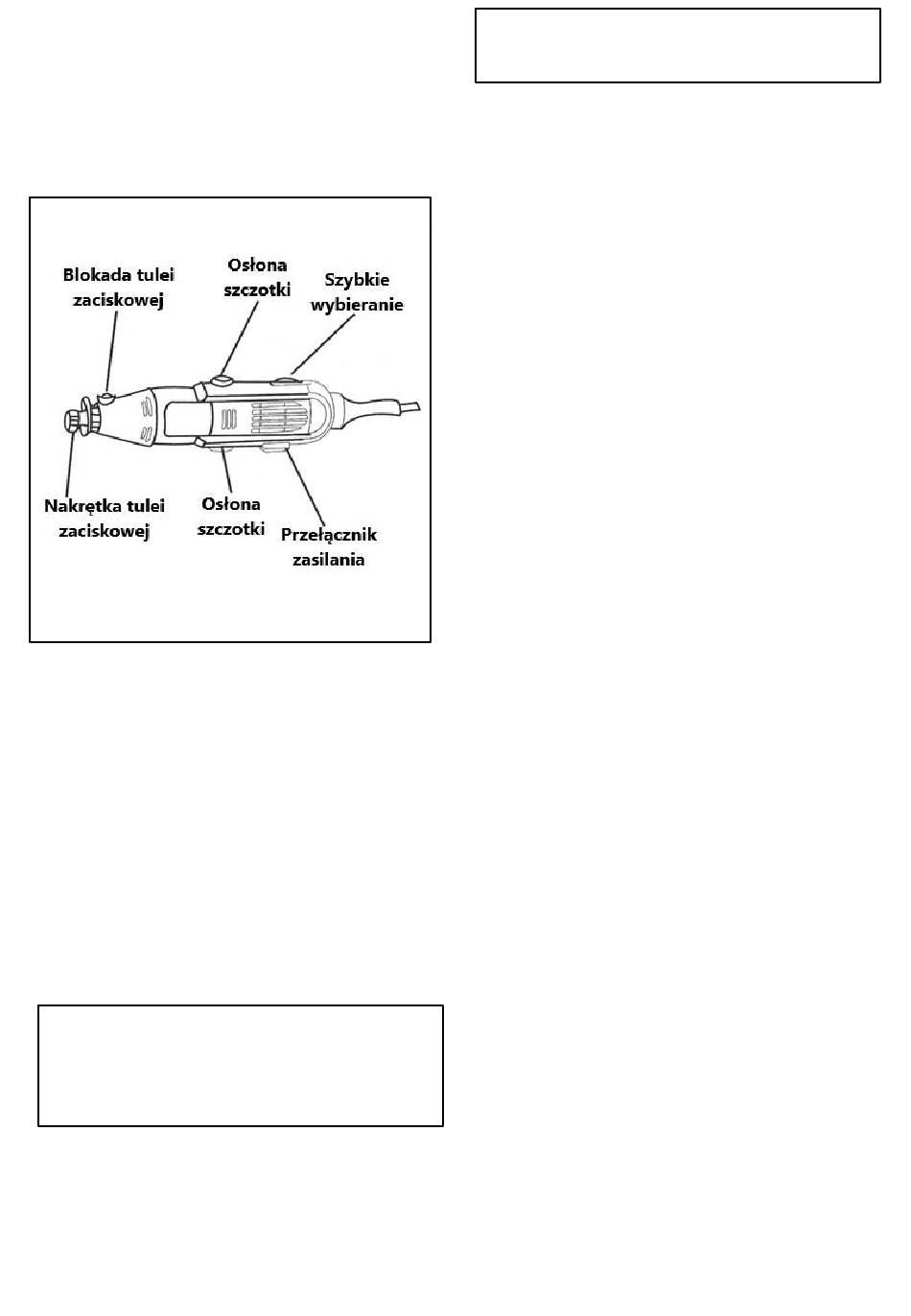 Blokada tulei zaciskowej

Osłona szczotki

Szybkie wybieranie

Nakrętka tulei zaciskowej

Osłona szczotki

Przełącznik zasilania